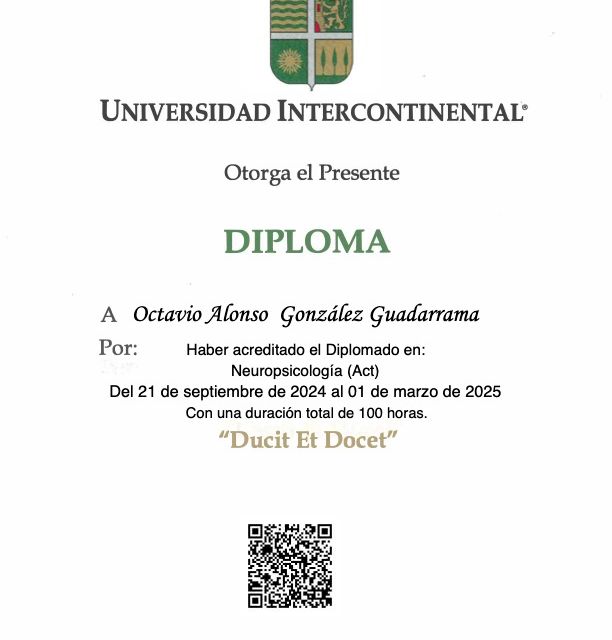 UNIVERSIDAD INTERCONTINENTAL®

Otorga el Presente

DIPLOMA

A Octavio Alonso González Guadarrama

Por: Haber acreditado el Diplomado en:
Neuropsicología (Act)
Del 21 de septiembre de 2024 al 01 de marzo de 2025
Con una duración total de 100 horas.

"Ducit Et Docet"